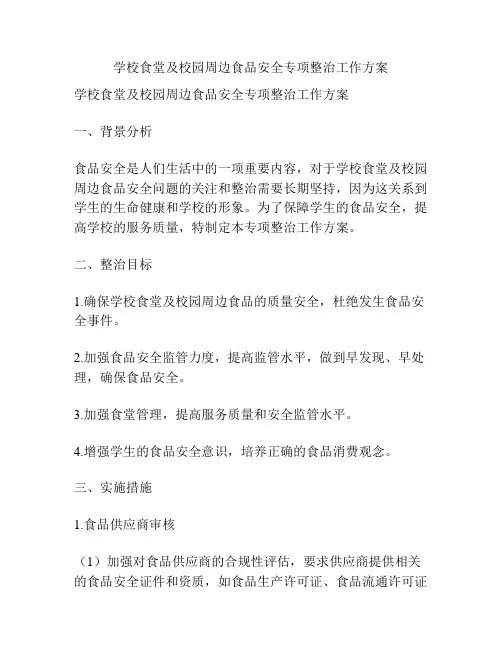 学校食堂及校园周边食品安全专项整治工作方案

学校食堂及校园周边食品安全专项整治工作方案

一、背景分析

食品安全是人们生活中的一项重要内容，对于学校食堂及校园周边食品安全问题的关注和整治需要长期坚持，因为这关系到学生的生命健康和学校的形象。为了保障学生的食品安全，提高学校的服务质量，特制定本专项整治工作方案。

二、整治目标

1.确保学校食堂及校园周边食品的质量安全，杜绝发生食品安全事件。

2.加强食品安全监管力度，提高监管水平，做到早发现、早处理，确保食品安全。

3.加强食堂管理，提高服务质量和安全监管水平。

4.增强学生的食品安全意识，培养正确的食品消费观念。

三、实施措施

1.食品供应商审核

（1）加强对食品供应商的合规性评估，要求供应商提供相关的食品安全证件和资质，如食品生产许可证、食品流通许可证